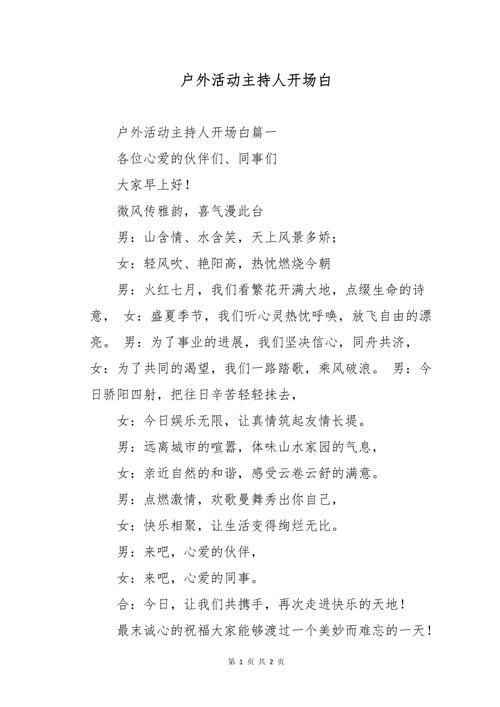 户外活动主持人开场白

户外活动主持人开场白篇一

各位心爱的伙伴们、同事们

大家早上好！

微风传雅韵，喜气漫此台

男：山含情、水含笑，天上风景多娇；

女：轻风吹、艳阳高，热忱燃烧今朝

男：火红七月，我们看繁花开满大地，点缀生命的诗意， 女：盛夏季节，我们听心灵热忱呼唤，放飞自由的漂亮。 男：为了事业的进展，我们坚决信心，同舟共济， 女：为了共同的渴望，我们一路踏歌，乘风破浪。 男：今日骄阳四射，把往日辛苦轻轻抹去，

女：今日娱乐无限，让真情筑起友情长提。

男：远离城市的喧嚣，体味山水家园的气息，

女：亲近自然的和谐，感受云卷云舒的满意。

男：点燃激情，欢歌曼舞秀出你自己，

女：快乐相聚，让生活变得绚烂无比。

男：来吧，心爱的伙伴，

女：来吧，心爱的同事。

合：今日，让我们共携手，再次走进快乐的天地！

最末诚心的祝福大家能够渡过一个美妙而难忘的一天！

第 1 页 共 2 页